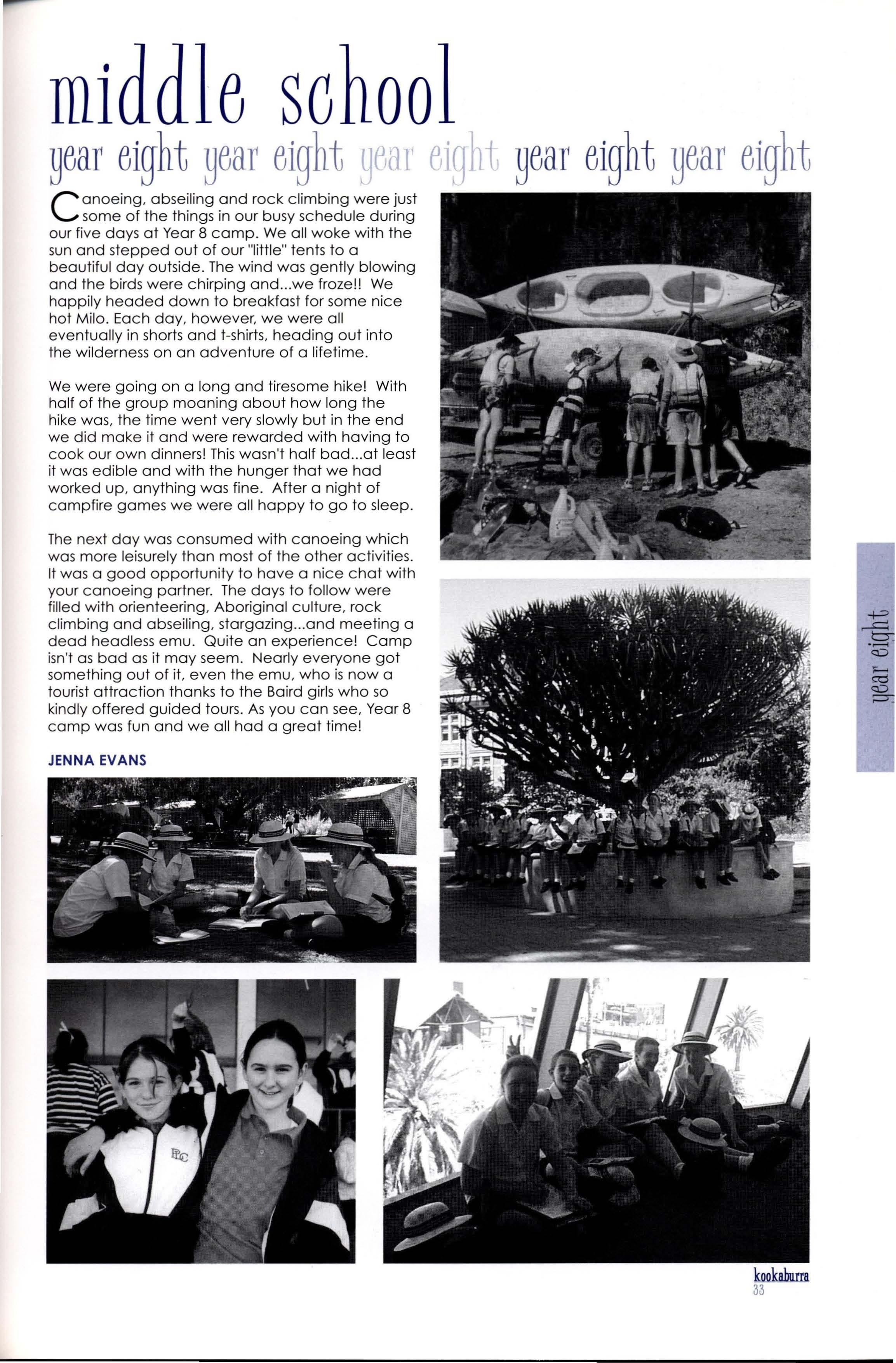 middle school

year eight year eight year eight year eight year eight

Canoeing, abseiling and rock climbing were just some of the things in our busy schedule during our five days at Year 8 camp. We all woke with the sun and stepped out of our "little" tents to a beautiful day outside. The wind was gently blowing and the birds were chirping and...we froze!! We happily headed down to breakfast for some nice hot Milo. Each day, however, we were all eventually in shorts and t-shirts, heading out into the wilderness on an adventure of a lifetime.

We were going on a long and tiresome hike! With half of the group moaning about how long the hike was, the time went very slowly but in the end we did make it and were rewarded with having to cook our own dinners! This wasn't half bad...at least it was edible and with the hunger that we had worked up, anything was fine. After a night of campfire games we were all happy to go to sleep.

The next day was consumed with canoeing which was more leisurely than most of the other activities. It was a good opportunity to have a nice chat with your canoeing partner. The days to follow were filled with orienteering, Aboriginal culture, rock climbing and abseiling, stargazing...and meeting a dead headless emu. Quite an experience! Camp isn't as bad as it may seem. Nearly everyone got something out of it, even the emu, who is now a tourist attraction thanks to the Baird girls who so kindly offered guided tours. As you can see, Year 8 camp was fun and we all had a great time!

JENNA EVANS

year eight

PLC

kookaburra
33